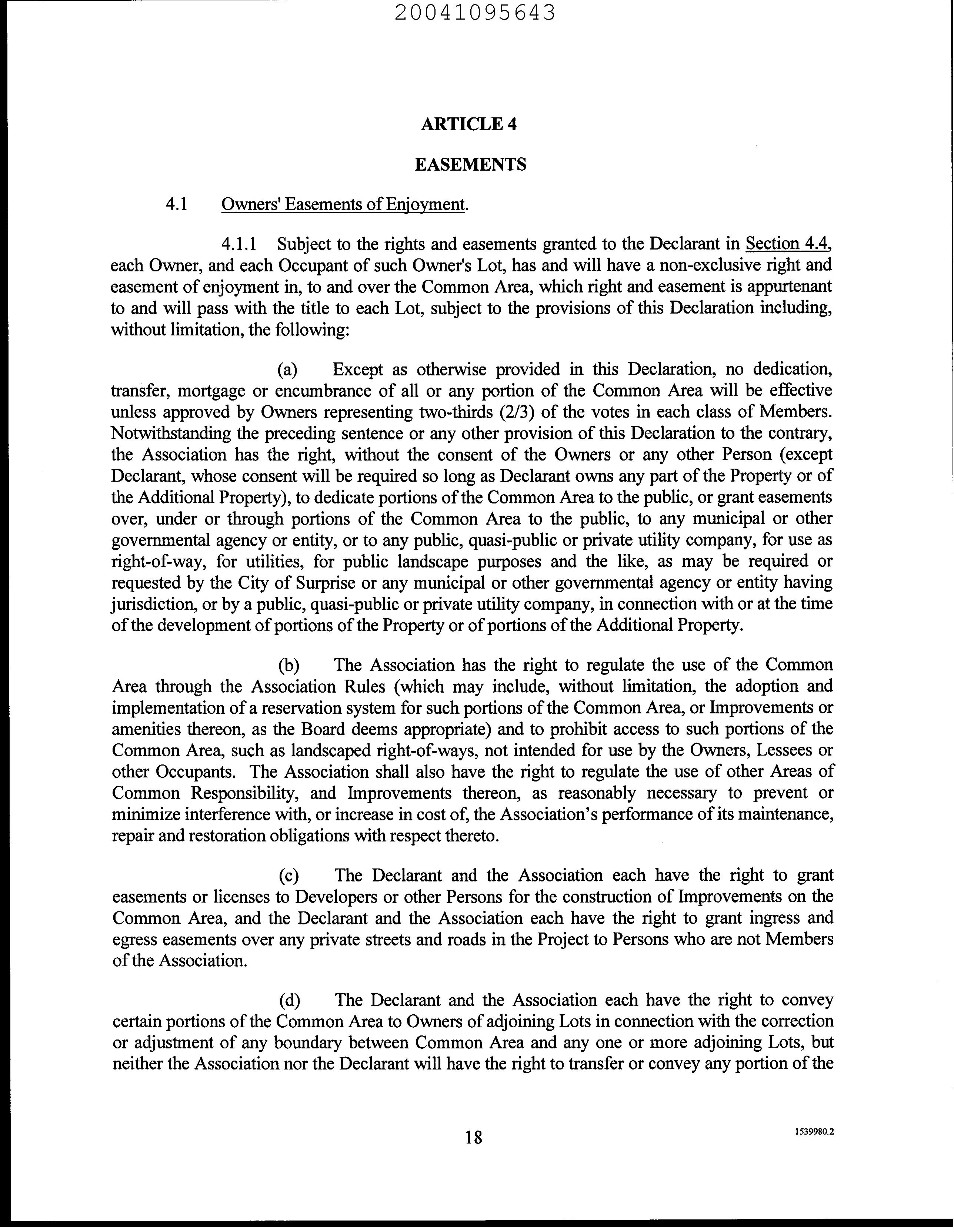 20041095643

ARTICLE 4

EASEMENTS

4.1 Owners' Easements of Enjoyment.

4.1.1 Subject to the rights and easements granted to the Declarant in Section 4.4, each Owner, and each Occupant of such Owner's Lot, has and will have a non-exclusive right and easement of enjoyment in, to and over the Common Area, which right and easement is appurtenant to and will pass with the title to each Lot, subject to the provisions of this Declaration including, without limitation, the following:

(a) Except as otherwise provided in this Declaration, no dedication, transfer, mortgage or encumbrance of all or any portion of the Common Area will be effective unless approved by Owners representing two-thirds (2/3) of the votes in each class of Members. Notwithstanding the preceding sentence or any other provision of this Declaration to the contrary, the Association has the right, without the consent of the Owners or any other Person (except Declarant, whose consent will be required so long as Declarant owns any part of the Property or of the Additional Property), to dedicate portions of the Common Area to the public, or grant easements over, under or through portions of the Common Area to the public, to any municipal or other governmental agency or entity, or to any public, quasi-public or private utility company, for use as right-of-way, for utilities, for public landscape purposes and the like, as may be required or requested by the City of Surprise or any municipal or other governmental agency or entity having jurisdiction, or by a public, quasi-public or private utility company, in connection with or at the time of the development of portions of the Property or of portions of the Additional Property.

(b) The Association has the right to regulate the use of the Common Area through the Association Rules (which may include, without limitation, the adoption and implementation of a reservation system for such portions of the Common Area, or Improvements or amenities thereon, as the Board deems appropriate) and to prohibit access to such portions of the Common Area, such as landscaped right-of-ways, not intended for use by the Owners, Lessees or other Occupants. The Association shall also have the right to regulate the use of other Areas of Common Responsibility, and Improvements thereon, as reasonably necessary to prevent or minimize interference with, or increase in cost of, the Association's performance of its maintenance, repair and restoration obligations with respect thereto.

(c) The Declarant and the Association each have the right to grant easements or licenses to Developers or other Persons for the construction of Improvements on the Common Area, and the Declarant and the Association each have the right to grant ingress and egress easements over any private streets and roads in the Project to Persons who are not Members of the Association.

(d) The Declarant and the Association each have the right to convey certain portions of the Common Area to Owners of adjoining Lots in connection with the correction or adjustment of any boundary between Common Area and any one or more adjoining Lots, but neither the Association nor the Declarant will have the right to transfer or convey any portion of the

18

1539980.2